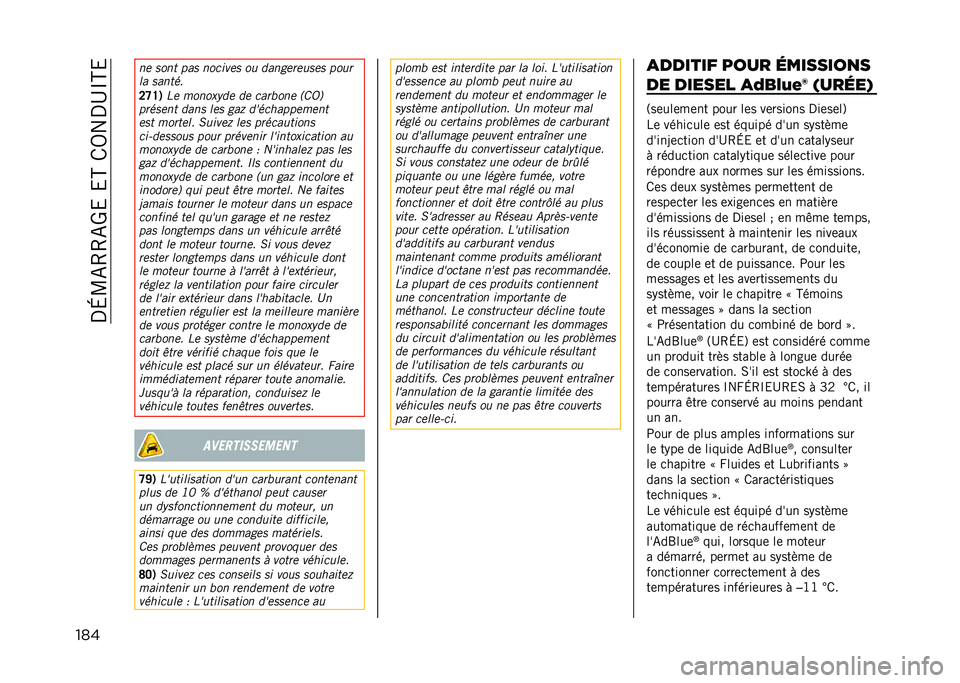 DÉMARRAGE ET CONDUITE

ne sont pas nocives ou dangereuses pour la santé.
271) Le monoxyde de carbone (CO) présent dans les gaz d'échappement est mortel. Suivez les précautions ci-dessous pour prévenir l'intoxication au monoxyde de carbone : N'inhalez pas les gaz d'échappement. Ils contiennent du monoxyde de carbone (un gaz incolore et inodore) qui peut être mortel. Ne faites jamais tourner le moteur dans un espace confiné tel qu'un garage et ne restez pas longtemps dans un véhicule arrêté dont le moteur tourne. Si vous devez rester longtemps dans un véhicule dont le moteur tourne à l'arrêt à l'extérieur, réglez la ventilation pour faire circuler de l'air extérieur dans l'habitacle. Un entretien régulier est la meilleure manière de vous protéger contre le monoxyde de carbone. Le système d'échappement doit être vérifié chaque fois que le véhicule est placé sur un élévateur. Faire immédiatement réparer toute anomalie. Jusqu'à la réparation, conduisez le véhicule toutes fenêtres ouvertes.

AVERTISSEMENT

79) L'utilisation d'un carburant contenant plus de 10 % d'éthanol peut causer un dysfonctionnement du moteur, un démarrage ou une conduite difficile, ainsi que des dommages matériels. Ces problèmes peuvent provoquer des dommages permanents à votre véhicule.
80) Suivez ces conseils si vous souhaitez maintenir un bon rendement de votre véhicule : L'utilisation d'essence au plomb est interdite par la loi. L'utilisation d'essence au plomb peut nuire au rendement du moteur et endommager le système antipollution. Un moteur mal réglé ou certains problèmes de carburant ou d'allumage peuvent entraîner une surchauffe du convertisseur catalytique. Si vous constatez une odeur de brûlé piquante ou une légère fumée, votre moteur peut être mal réglé ou mal fonctionner et doit être contrôlé au plus vite. S'adresser au Réseau Après-vente pour cette opération. L'utilisation d'additifs au carburant vendus maintenant comme produits améliorant l'indice d'octane n'est pas recommandée. La plupart de ces produits contiennent une concentration importante de méthanol. Le constructeur décline toute responsabilité concernant les dommages du circuit d'alimentation ou les problèmes de performances du véhicule résultant de l'utilisation de tels carburants ou additifs. Ces problèmes peuvent entraîner l'annulation de la garantie limitée des véhicules neufs ou ne pas être couverts par celle-ci.

ADDITIF POUR ÉMISSIONS DE DIESEL AdBlue® (URÉE)

(seulement pour les versions Diesel)
Le véhicule est équipé d'un système d'injection d'URÉE et d'un catalyseur à réduction catalytique sélective pour répondre aux normes sur les émissions. Ces deux systèmes permettent de respecter les exigences en matière d'émissions de Diesel ; en même temps, ils réussissent à maintenir les niveaux d'économie de carburant, de conduite, de couple et de puissance. Pour les messages et les avertissements du système, voir le chapitre « Témoins et messages » dans la section « Présentation du combiné de bord ».
L'AdBlue® (URÉE) est considéré comme un produit très stable à longue durée de conservation. S'il est stocké à des températures INFÉRIEURES à 32 °C, il pourra être conservé au moins pendant un an.
Pour de plus amples informations sur le type de liquide AdBlue®, consulter le chapitre « Fluides et Lubrifiants » dans la section « Caractéristiques techniques ».
Le véhicule est équipé d'un système automatique de réchauffement de l'AdBlue® qui, lorsque le moteur a démarré, permet au système de fonctionner correctement à des températures inférieures à –11 °C.

184

carmanualsonline.info